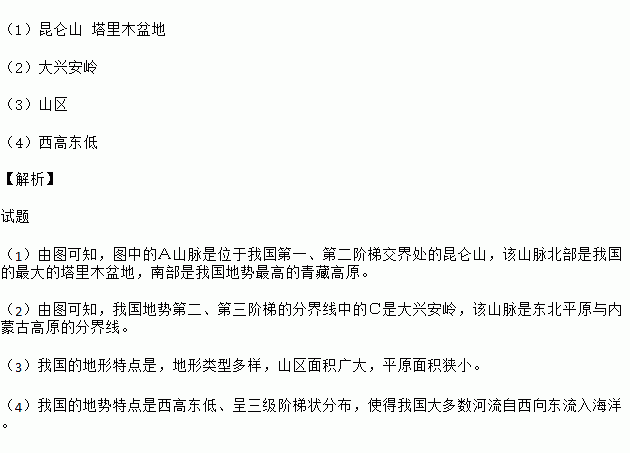 （1）昆仑山 塔里木盆地

（2）大兴安岭

（3）山区

（4）西高东低

【解析】

试题

（1）由图可知，图中的A山脉是位于我国第一、第二阶梯交界处的昆仑山，该山脉北部是我国的最大的塔里木盆地，南部是我国地势最高的青藏高原。

（2）由图可知，我国地势第二、第三阶梯的分界线中的C是大兴安岭，该山脉是东北平原与内蒙古高原的分界线。

（3）我国的地形特点是，地形类型多样，山区面积广大，平原面积狭小。

（4）我国的地势特点是西高东低、呈三级阶梯状分布，使得我国大多数河流自西向东流入海洋。